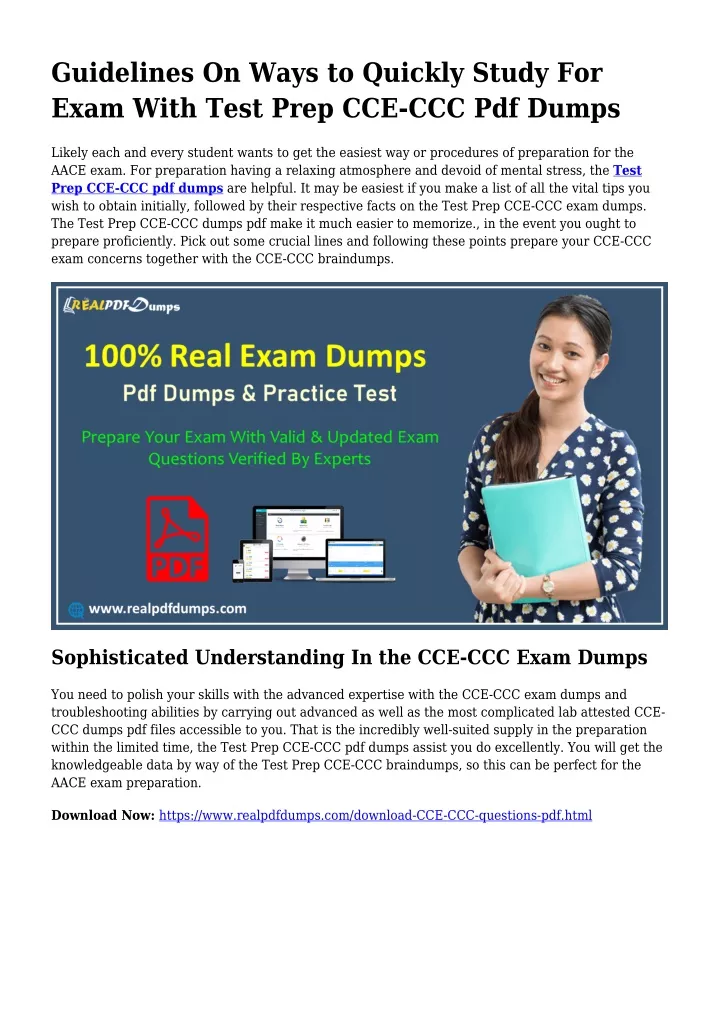 Guidelines On Ways to Quickly Study For Exam With Test Prep CCE-CCC Pdf Dumps

Likely each and every student wants to get the easiest way or procedures of preparation for the AACE exam. For preparation having a relaxing atmosphere and devoid of mental stress, the Test Prep CCE-CCC pdf dumps are helpful. It may be easiest if you make a list of all the vital tips you wish to obtain initially, followed by their respective facts on the Test Prep CCE-CCC exam dumps. The Test Prep CCE-CCC dumps pdf make it much easier to memorize., in the event you ought to prepare proficiently. Pick out some crucial lines and following these points prepare your CCE-CCC exam concerns together with the CCE-CCC braindumps.

REALPDFDumps

100% Real Exam Dumps

Pdf Dumps & Practice Test

Prepare Your Exam With Valid & Updated Exam Questions Verified By Experts

PDF

www.realpdfdumps.com

Sophisticated Understanding In the CCE-CCC Exam Dumps

You need to polish your skills with the advanced expertise with the CCE-CCC exam dumps and troubleshooting abilities by carrying out advanced as well as the most complicated lab attested CCE-CCC dumps pdf files accessible to you. That is the incredibly well-suited supply in the preparation within the limited time, the Test Prep CCE-CCC pdf dumps assist you do excellently. You will get the knowledgeable data by way of the Test Prep CCE-CCC braindumps, so this can be perfect for the AACE exam preparation.

Download Now: https://www.realpdfdumps.com/download-CCE-CCC-questions-pdf.html